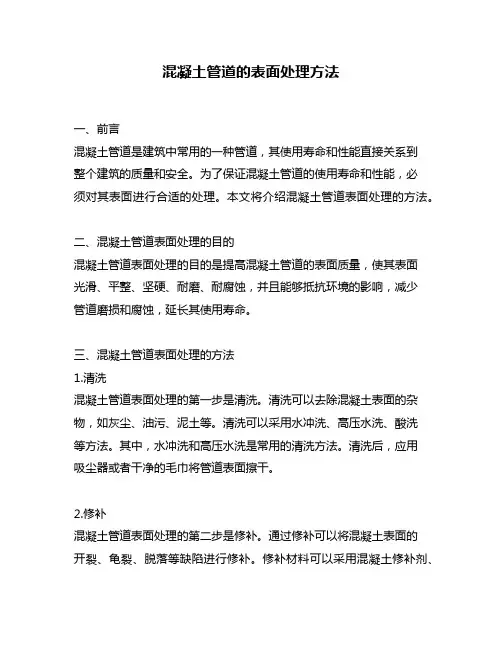 混凝土管道的表面处理方法

一、前言
混凝土管道是建筑中常用的一种管道，其使用寿命和性能直接关系到整个建筑的质量和安全。为了保证混凝土管道的使用寿命和性能，必须对其表面进行合适的处理。本文将介绍混凝土管道表面处理的方法。

二、混凝土管道表面处理的目的
混凝土管道表面处理的目的是提高混凝土管道的表面质量，使其表面光滑、平整、坚硬、耐磨、耐腐蚀，并且能够抵抗环境的影响，减少管道磨损和腐蚀，延长其使用寿命。

三、混凝土管道表面处理的方法
1.清洗
混凝土管道表面处理的第一步是清洗。清洗可以去除混凝土表面的杂物，如灰尘、油污、泥土等。清洗可以采用水冲洗、高压水洗、酸洗等方法。其中，水冲洗和高压水洗是常用的清洗方法。清洗后，应用吸尘器或者干净的毛巾将管道表面擦干。

2.修补
混凝土管道表面处理的第二步是修补。通过修补可以将混凝土表面的开裂、龟裂、脱落等缺陷进行修补。修补材料可以采用混凝土修补剂、